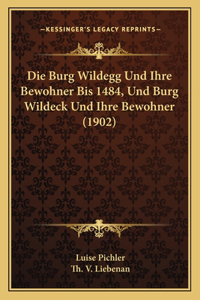 —KESSINGER'S LEGACY REPRINTS—

Die Burg Wildegg Und Ihre Bewohner Bis 1484, Und Burg Wildeck Und Ihre Bewohner (1902)

Luise Pichler
Th. V. Liebenan